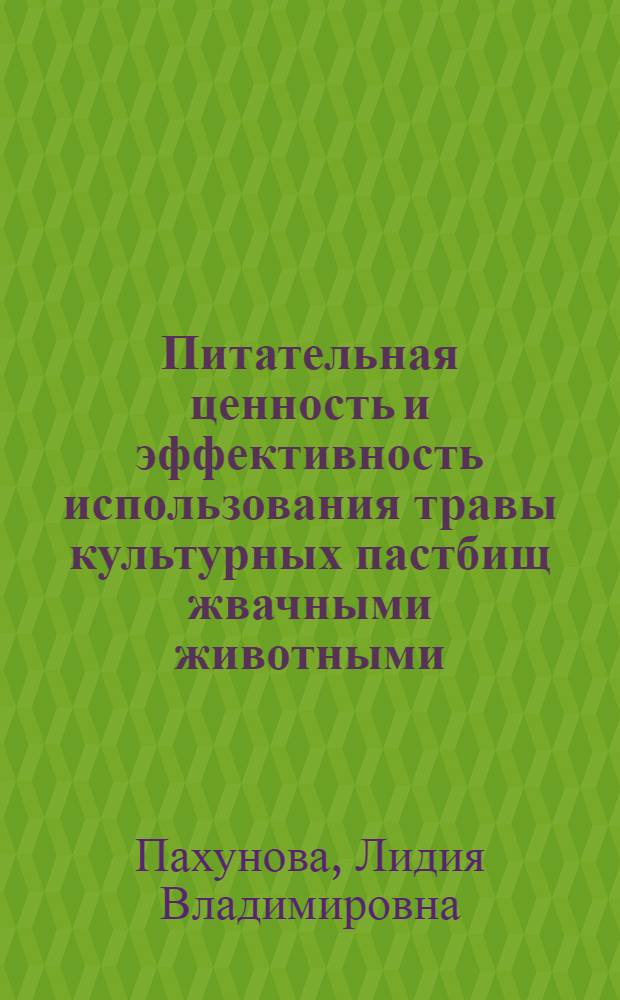 Питательная ценность и эффективность использования травы культурных пастбищ жвачными животными

Пахунова, Лидия Владимировна